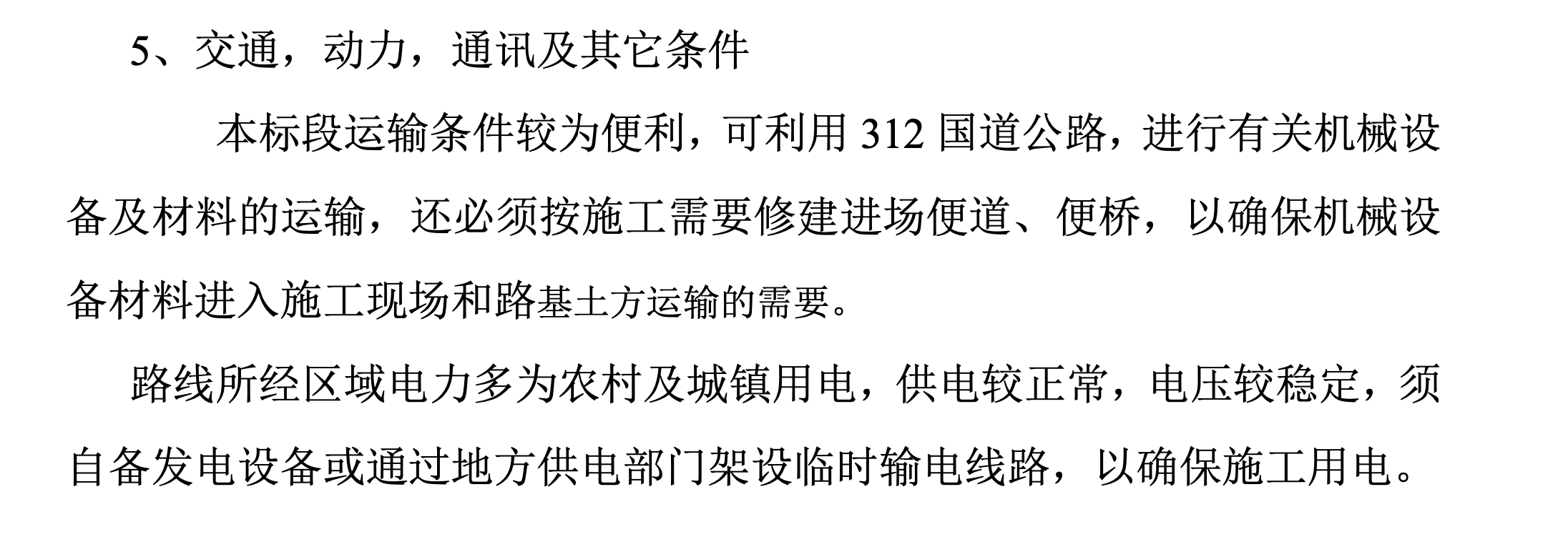 5、交通，动力，通讯及其它条件

本标段运输条件较为便利，可利用 312 国道公路，进行有关机械设备及材料的运输，还必须按施工需要修建进场便道、便桥，以确保机械设备材料进入施工现场和路基土方运输的需要。

路线所经区域电力多为农村及城镇用电，供电较正常，电压较稳定，须自备发电设备或通过地方供电部门架设临时输电线路，以确保施工用电。